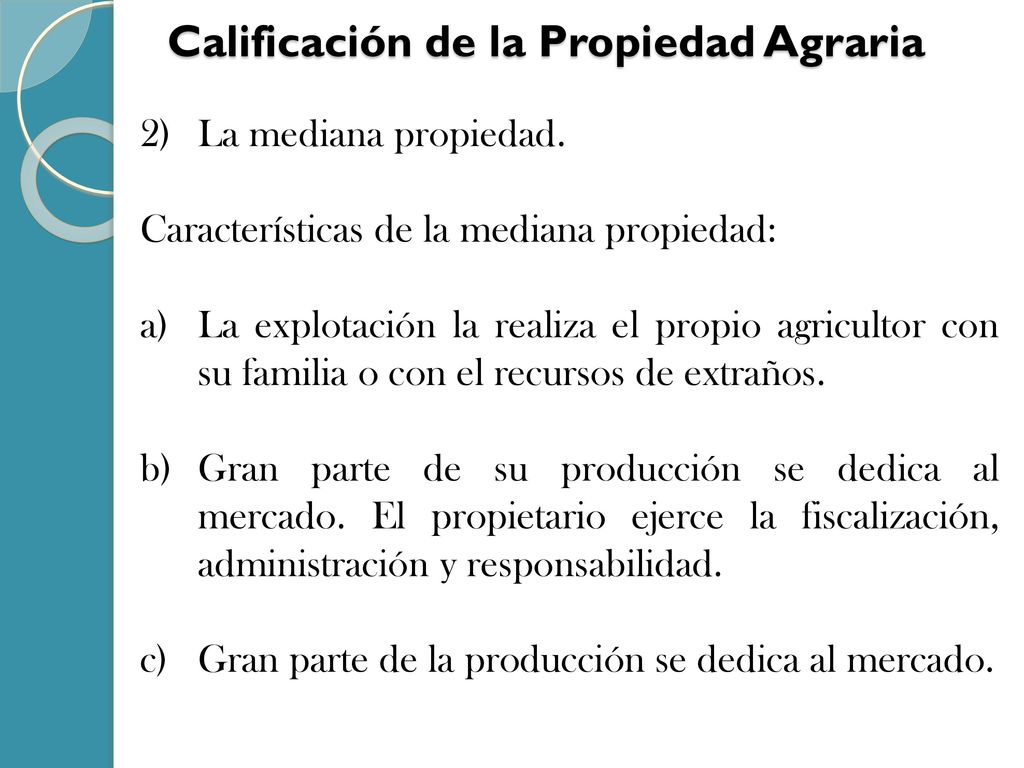 Calificación de la Propiedad Agraria

2) La mediana propiedad.

Características de la mediana propiedad:

a) La explotación la realiza el propio agricultor con su familia o con el recursos de extraños.

b) Gran parte de su producción se dedica al mercado. El propietario ejerce la fiscalización, administración y responsabilidad.

c) Gran parte de la producción se dedica al mercado.